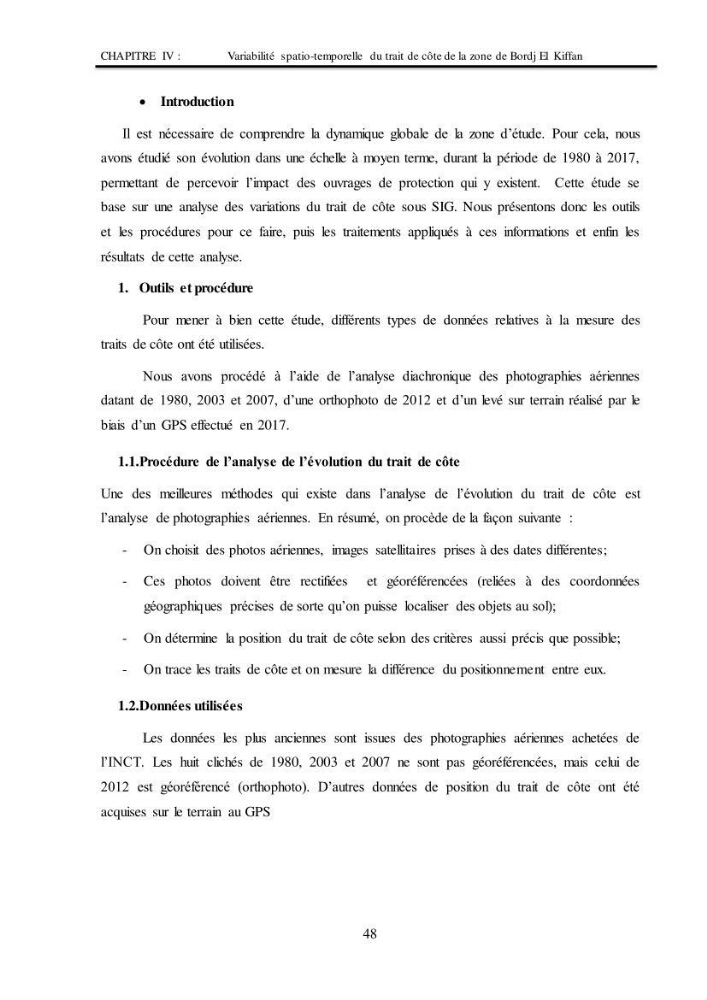 CHAPITRE IV : Variabilité spatio-temporelle du trait de côte de la zone de Bordj El Kiffan

• Introduction

Il est nécessaire de comprendre la dynamique globale de la zone d'étude. Pour cela, nous avons étudié son évolution dans une échelle à moyen terme, durant la période de 1980 à 2017, permettant de percevoir l'impact des ouvrages de protection qui y existent. Cette étude se base sur une analyse des variations du trait de côte sous SIG. Nous présentons donc les outils et les procédures pour ce faire, puis les traitements appliqués à ces informations et enfin les résultats de cette analyse.

1. Outils et procédure

Pour mener à bien cette étude, différents types de données relatives à la mesure des traits de côte ont été utilisées.

Nous avons procédé à l'aide de l'analyse diachronique des photographies aériennes datant de 1980, 2003 et 2007, d'une orthophoto de 2012 et d'un levé sur terrain réalisé par le biais d'un GPS effectué en 2017.

1.1.Procédure de l'analyse de l'évolution du trait de côte

Une des meilleures méthodes qui existe dans l'analyse de l'évolution du trait de côte est l'analyse de photographies aériennes. En résumé, on procède de la façon suivante :

- On choisit des photos aériennes, images satellitaires prises à des dates différentes;

- Ces photos doivent être rectifiées et géoréférencées (reliées à des coordonnées géographiques précises de sorte qu'on puisse localiser des objets au sol);

- On détermine la position du trait de côte selon des critères aussi précis que possible;

- On trace les traits de côte et on mesure la différence du positionnement entre eux.

1.2.Données utilisées

Les données les plus anciennes sont issues des photographies aériennes achetées de l'INCT. Les huit clichés de 1980, 2003 et 2007 ne sont pas géoréférencées, mais celui de 2012 est géoréférencé (orthophoto). D'autres données de position du trait de côte ont été acquises sur le terrain au GPS

48